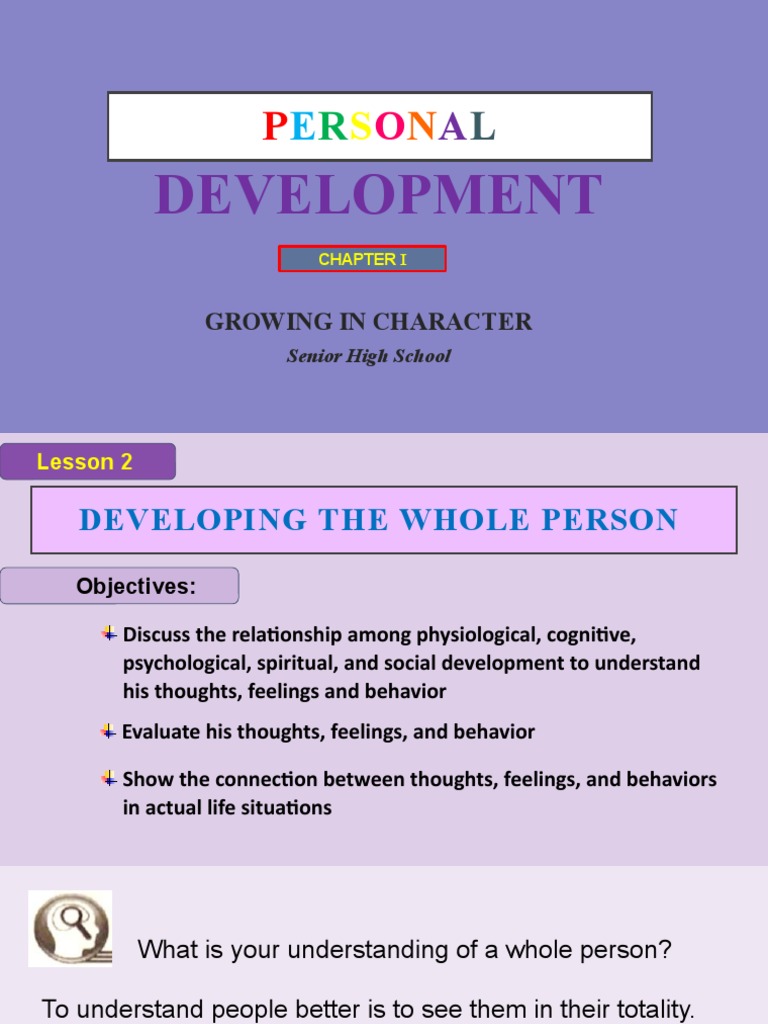 PERSONAL

DEVELOPMENT

CHAPTER I

GROWING IN CHARACTER

Senior High School

Lesson 2

DEVELOPING THE WHOLE PERSON

Objectives:

Discuss the relationship among physiological, cognitive, psychological, spiritual, and social development to understand his thoughts, feelings and behavior

Evaluate his thoughts, feelings, and behavior

Show the connection between thoughts, feelings, and behaviors in actual life situations

What is your understanding of a whole person?

To understand people better is to see them in their totality.